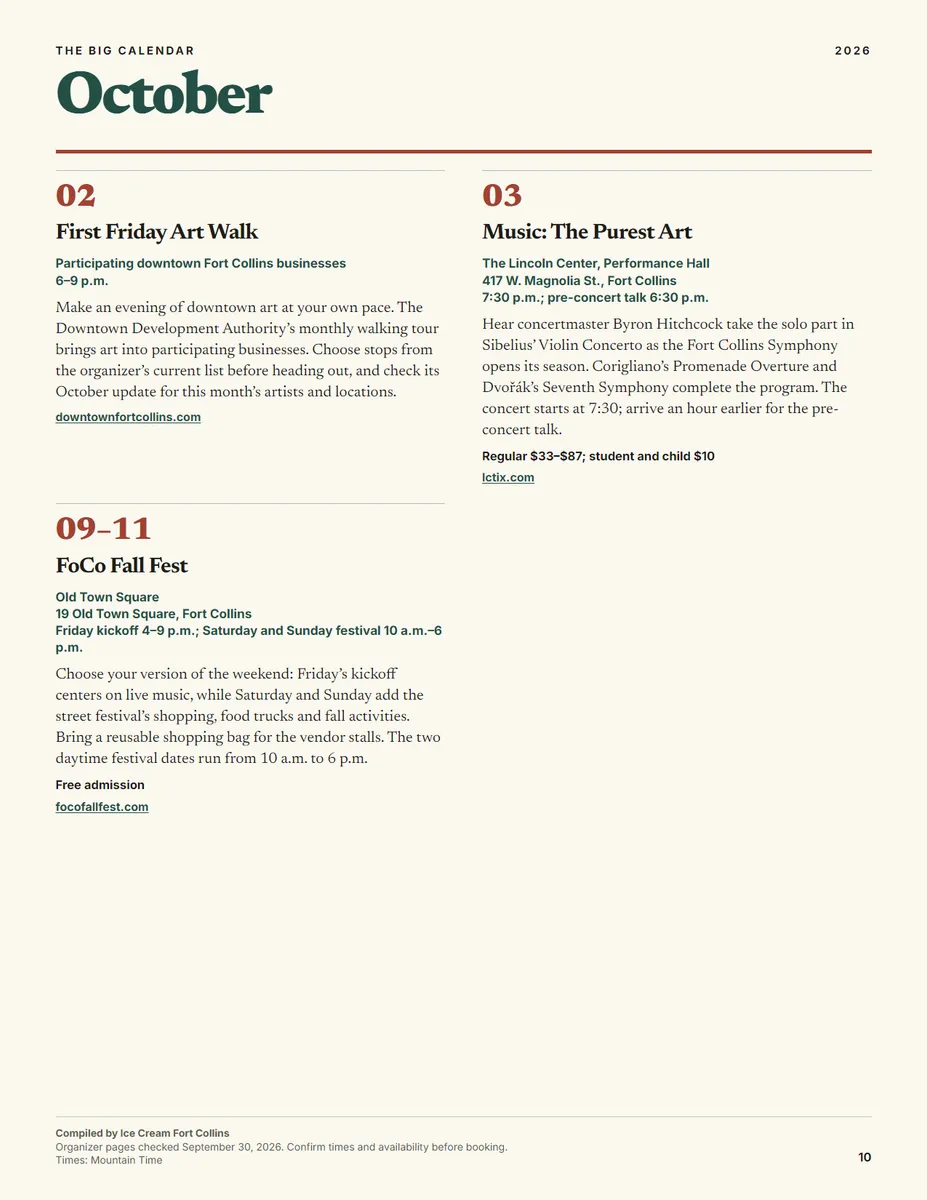 THE BIG CALENDAR

2026

October

02

First Friday Art Walk

Participating downtown Fort Collins businesses
6–9 p.m.

Make an evening of downtown art at your own pace. The Downtown Development Authority's monthly walking tour brings art into participating businesses. Choose stops from the organizer's current list before heading out, and check its October update for this month's artists and locations.

downtownfortcollins.com

09–11

FoCo Fall Fest

Old Town Square
19 Old Town Square, Fort Collins
Friday kickoff 4–9 p.m.; Saturday and Sunday festival 10 a.m.–6 p.m.

Choose your version of the weekend: Friday's kickoff centers on live music, while Saturday and Sunday add the street festival's shopping, food trucks and fall activities. Bring a reusable shopping bag for the vendor stalls. The two daytime festival dates run from 10 a.m. to 6 p.m.

Free admission

focofallfest.com

03

Music: The Purest Art

The Lincoln Center, Performance Hall
417 W. Magnolia St., Fort Collins
7:30 p.m.; pre-concert talk 6:30 p.m.

Hear concertmaster Byron Hitchcock take the solo part in Sibelius' Violin Concerto as the Fort Collins Symphony opens its season. Corigliano's Promenade Overture and Dvořák's Seventh Symphony complete the program. The concert starts at 7:30; arrive an hour earlier for the pre-concert talk.

Regular $33–$87; student and child $10

lctix.com

Compiled by Ice Cream Fort Collins
Organizer pages checked September 30, 2026. Confirm times and availability before booking.
Times: Mountain Time

10